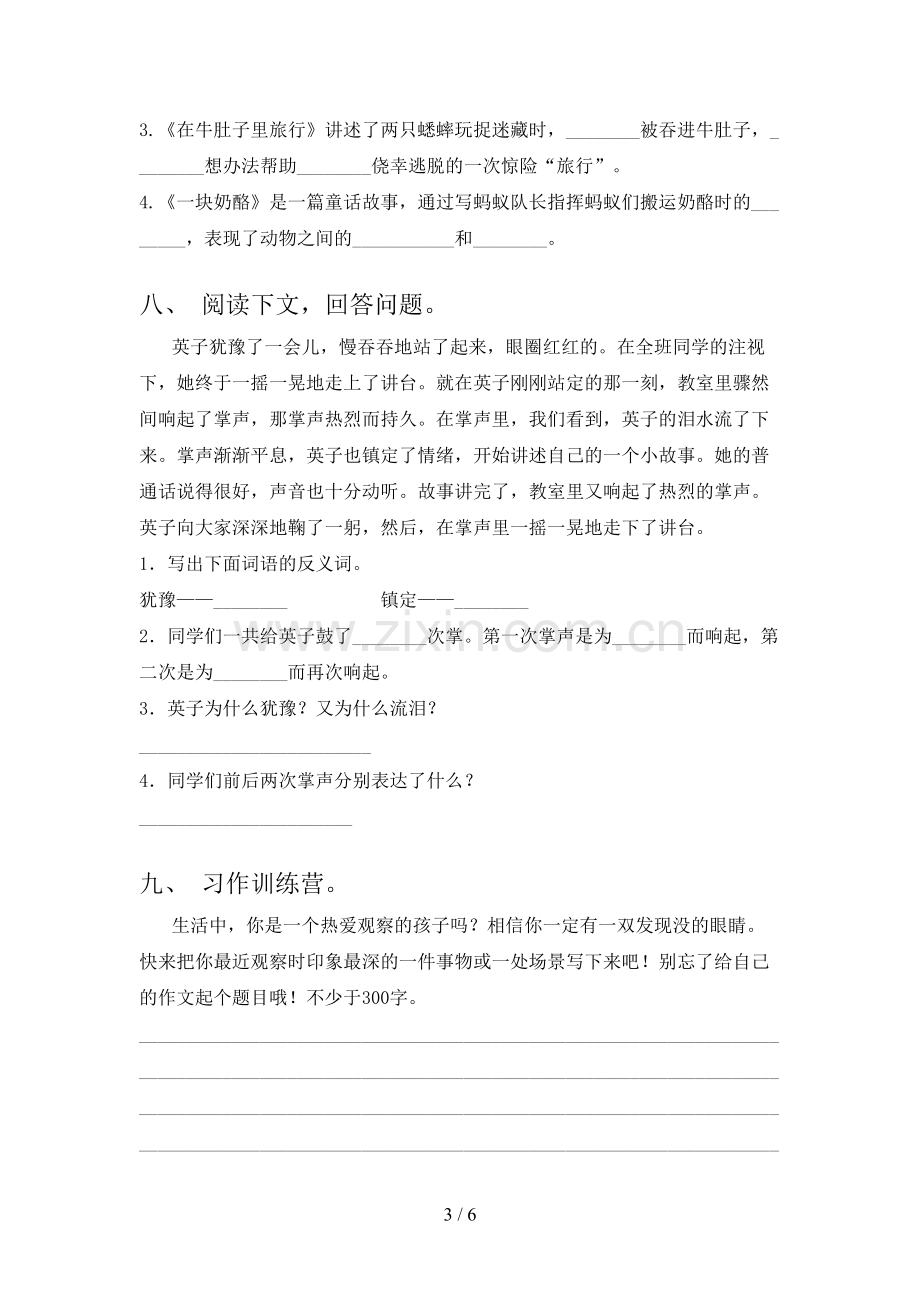 3.《在牛肚子里旅行》讲述了两只蟋蟀玩捉迷藏时，____被吞进牛肚子，____想办法帮助____侥幸逃脱的一次惊险“旅行”。

4.《一块奶酪》是一篇童话故事，通过写蚂蚁队长指挥蚂蚁们搬运奶酪时的____，表现了动物之间的____和____。

八、 阅读下文，回答问题。

英子犹豫了一会儿，慢吞吞地站了起来，眼圈红红的。在全班同学的注视下，她终于一摇一晃地走上了讲台。就在英子刚刚站定的那一刻，教室里骤然间响起了掌声，那掌声热烈而持久。在掌声里，我们看到，英子的泪水流了下来。掌声渐渐平息，英子也镇定了情绪，开始讲述自己的一个小故事。她的普通话说得很好，声音也十分动听。故事讲完了，教室里又响起了热烈的掌声。英子向大家深深地鞠了一躬，然后，在掌声里一摇一晃地走下了讲台。

1．写出下面词语的反义词。

犹豫——____ 镇定——____

2．同学们一共给英子鼓了____次掌。第一次掌声是为____而响起，第二次是为____而再次响起。

3．英子为什么犹豫？又为什么流泪？

____

4．同学们前后两次掌声分别表达了什么？

____

九、 习作训练营。

生活中，你是一个热爱观察的孩子吗？相信你一定有一双发现没的眼睛。快来把你最近观察时印象最深的一件事物或一处场景写下来吧！别忘了给自己的作文起个题目哦！不少于300字。

____
____
____
____

3 / 6

www.zixin.com.cn